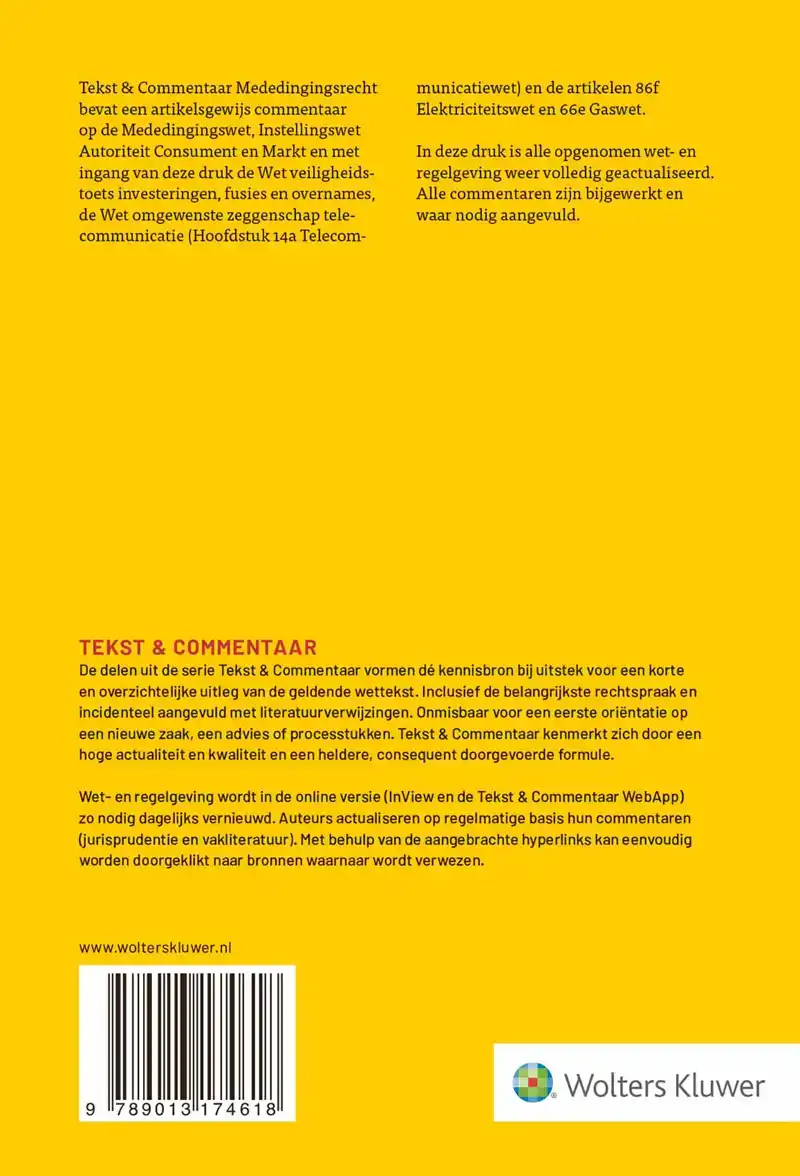 Tekst & Commentaar Mededingingsrecht bevat een artikelsgewijs commentaar op de Mededingingswet, Instellingswet Autoriteit Consument en Markt en met ingang van deze druk de Wet veiligheidstoets investeringen, fusies en overnames, de Wet omgewenste zeggenschap telecommunicatie (Hoofdstuk 14a Telecommunicatiewet) en de artikelen 86f Elektriciteitswet en 66e Gaswet.

In deze druk is alle opgenomen wet- en regelgeving weer volledig geactualiseerd. Alle commentaren zijn bijgewerkt en waar nodig aangevuld.

TEKST & COMMENTAAR
De delen uit de serie Tekst & Commentaar vormen dé kennisbron bij uitstek voor een korte en overzichtelijke uitleg van de geldende wettekst. Inclusief de belangrijkste rechtspraak en incidenteel aangevuld met literatuurverwijzingen. Onmisbaar voor een eerste oriëntatie op een nieuwe zaak, een advies of processtukken. Tekst & Commentaar kenmerkt zich door een hoge actualiteit en kwaliteit en een heldere, consequent doorgevoerde formule.

Wet- en regelgeving wordt in de online versie (InView en de Tekst & Commentaar WebApp) zo nodig dagelijks vernieuwd. Auteurs actualiseren op regelmatige basis hun commentaren (jurisprudentie en vakliteratuur). Met behulp van de aangebrachte hyperlinks kan eenvoudig worden doorgeklikt naar bronnen waarnaar wordt verwezen.

www.wolterskluwer.nl

9 789013 174618

Wolters Kluwer